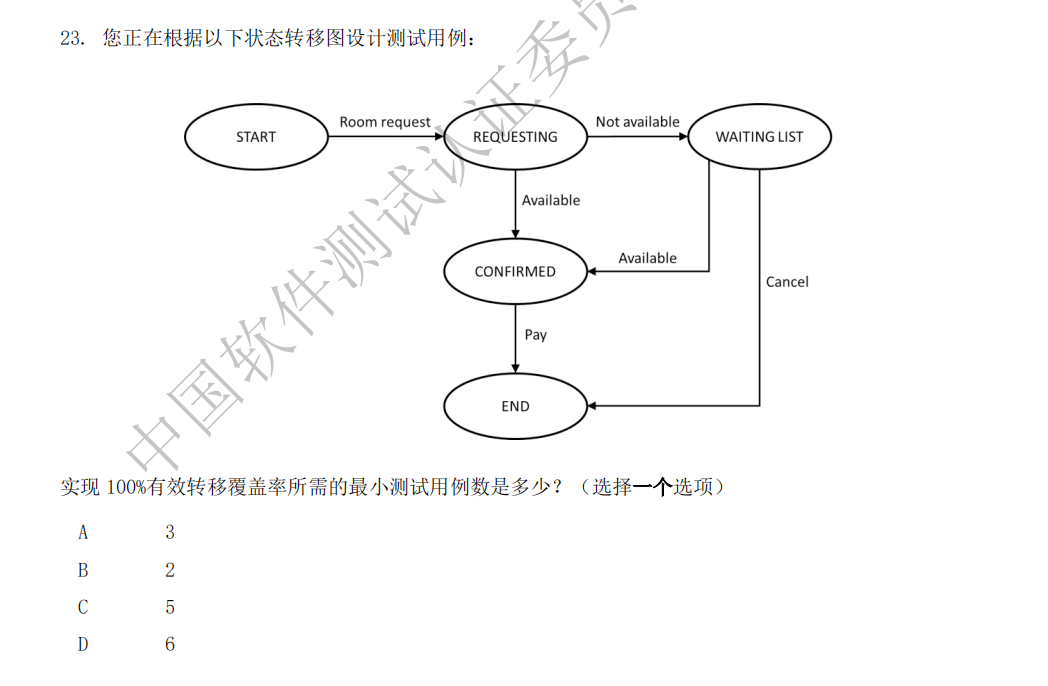 23. 您正在根据以下状态转移图设计测试用例：

START
Room request
REQUESTING
Not available
WAITING LIST
Available
CONFIRMED
Available
Cancel
Pay
END

中国软件测试认证委员

实现 100%有效转移覆盖率所需的最小测试用例数是多少？（选择一个选项）

A 3

B 2

C 5

D 6